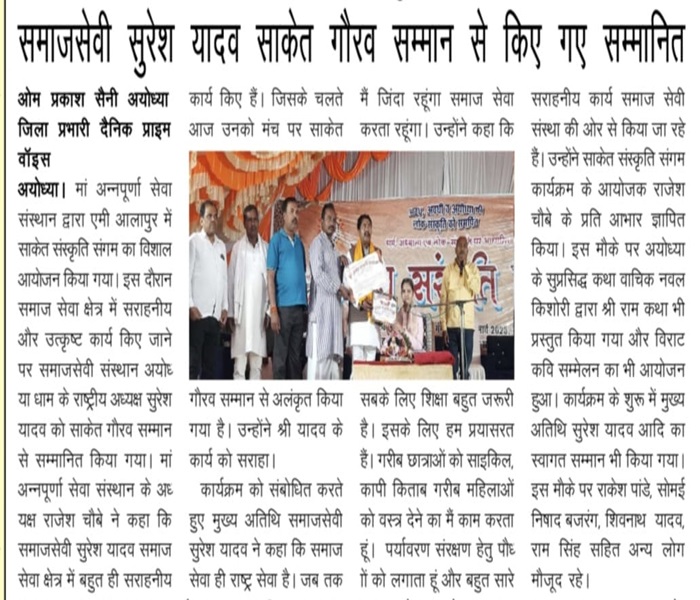 समाजसेवी सुरेश यादव साकेत गौरव सम्मान से किए गए सम्मानित

ओम प्रकाश सैनी अयोध्या जिला प्रभारी दैनिक प्राइम वॉइस

अयोध्या। मां अन्नपूर्णा सेवा संस्थान द्वारा एमी आलापुर में साकेत संस्कृति संगम का विशाल आयोजन किया गया। इस दौरान समाज सेवा क्षेत्र में सराहनीय और उत्कृष्ट कार्य किए जाने पर समाजसेवी संस्थान अयोध्या धाम के राष्ट्रीय अध्यक्ष सुरेश यादव को साकेत गौरव सम्मान से सम्मानित किया गया। मां अन्नपूर्णा सेवा संस्थान के अध्यक्ष राजेश चौबे ने कहा कि समाजसेवी सुरेश यादव समाज सेवा क्षेत्र में बहुत ही सराहनीय कार्य किए हैं। जिसके चलते आज उनको मंच पर साकेत गौरव सम्मान से अलंकृत किया गया है। उन्होंने श्री यादव के कार्य को सराहा।

कार्यक्रम को संबोधित करते हुए मुख्य अतिथि समाजसेवी सुरेश यादव ने कहा कि समाज सेवा ही राष्ट्र सेवा है। जब तक मैं जिंदा रहूंगा समाज सेवा करता रहूंगा। उन्होंने कहा कि सबके लिए शिक्षा बहुत जरूरी है। इसके लिए हम प्रयासरत हैं। गरीब छात्राओं को साइकिल, कापी किताब गरीब महिलाओं को वस्त्र देने का मैं काम करता हूं। पर्यावरण संरक्षण हेतु पौधों को लगाता हूं और बहुत सारे सराहनीय कार्य समाज सेवी संस्था की ओर से किया जा रहे हैं। उन्होंने साकेत संस्कृति संगम कार्यक्रम के आयोजक राजेश चौबे के प्रति आभार ज्ञापित किया। इस मौके पर अयोध्या के सुप्रसिद्ध कथा वाचिक नवल किशोरी द्वारा श्री राम कथा भी प्रस्तुत किया गया और विराट कवि सम्मेलन का भी आयोजन हुआ। कार्यक्रम के शुरू में मुख्य अतिथि सुरेश यादव आदि का स्वागत सम्मान भी किया गया। इस मौके पर राकेश पांडे, सोमई निषाद बजरंग, शिवनाथ यादव, राम सिंह सहित अन्य लोग मौजूद रहे।